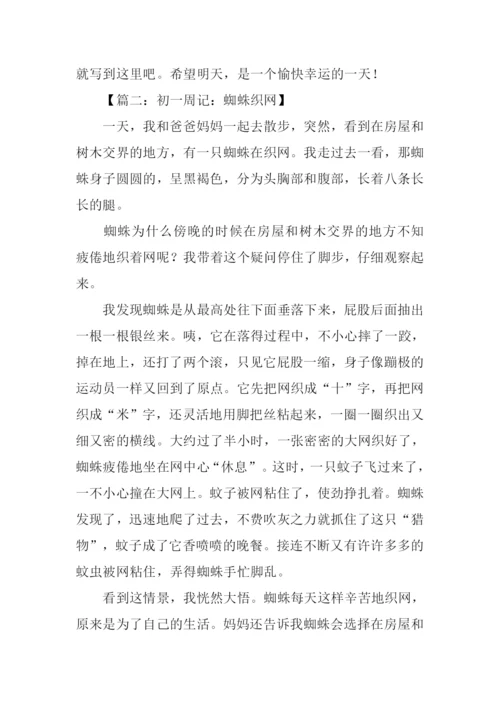 就写到这里吧。希望明天，是一个愉快幸运的一天！

【篇二：初一周记：蜘蛛织网】

一天，我和爸爸妈妈一起去散步，突然，看到在房屋和树木交界的地方，有一只蜘蛛在织网。我走过去一看，那蜘蛛身子圆圆的，呈黑褐色，分为头胸部和腹部，长着八条长长的腿。

蜘蛛为什么傍晚的时候在房屋和树木交界的地方不知疲倦地织着网呢？我带着这个疑问停住了脚步，仔细观察起来。

我发现蜘蛛是从最高处往下面垂落下来，屁股后面抽出一根一根银丝来。咦，它在落得过程中，不小心摔了一跤，掉在地上，还打了两个滚，只见它屁股一缩，身子像蹦极的运动员一样又回到了原点。它先把网织成“十”字，再把网织成“米”字，还灵活地用脚把丝粘起来，一圈一圈织出又细又密的横线。大约过了半小时，一张密密的大网织好了，蜘蛛疲倦地坐在网中心“休息”。这时，一只蚊子飞过来了，一不小心撞在大网上。蚊子被网粘住了，使劲挣扎着。蜘蛛发现了，迅速地爬了过去，不费吹灰之力就抓住了这只“猎物”，蚊子成了它香喷喷的晚餐。接连不断又有许许多多的蚊虫被网粘住，弄得蜘蛛手忙脚乱。

看到这情景，我恍然大悟。蜘蛛每天这样辛苦地织网，原来是为了自己的生活。妈妈还告诉我蜘蛛会选择在房屋和